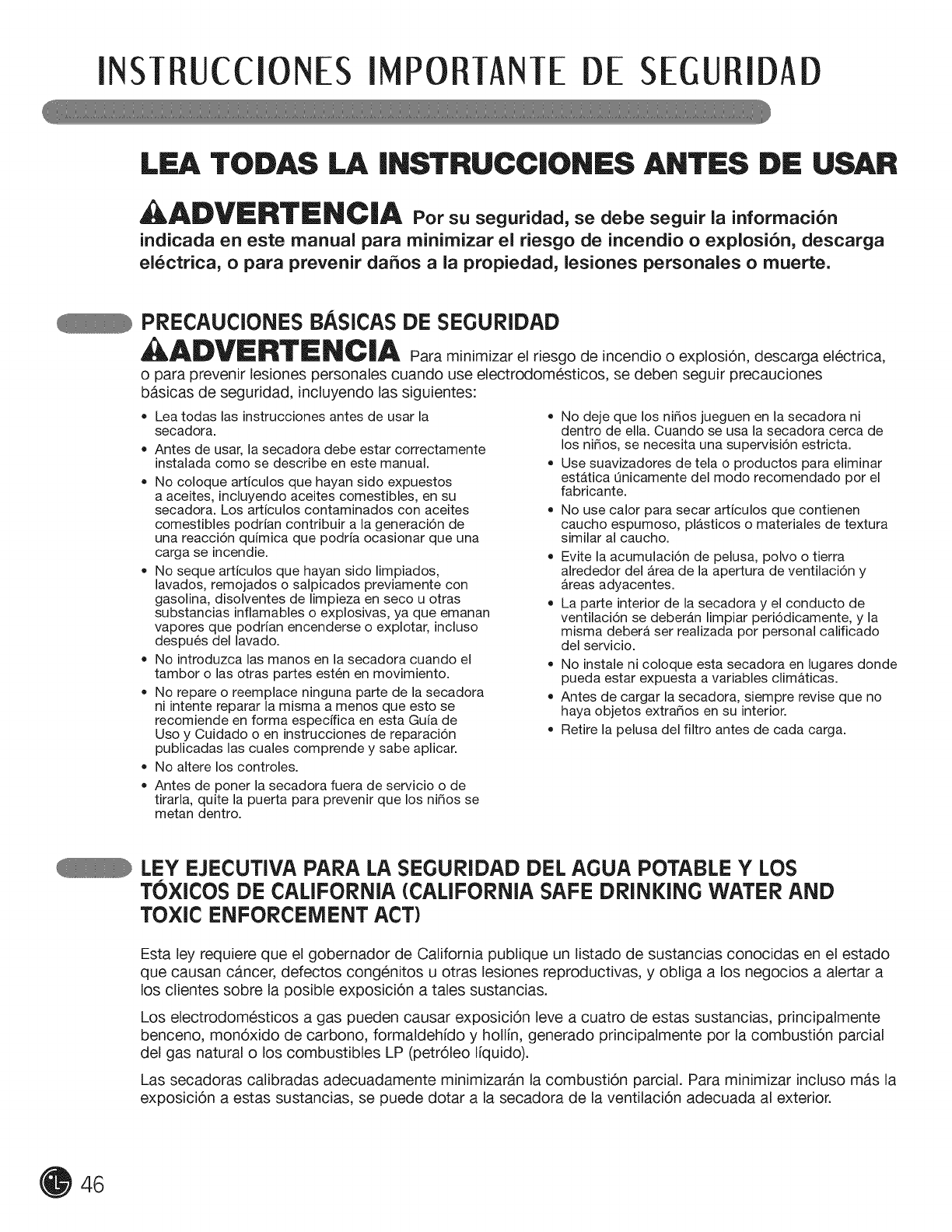 INSTRUCCIONES IMPORTANTE DE SEGURIDAD

LEA TODAS LA INSTRUCCIONES ANTES DE USAR

ADVERTENCIA Por su seguridad, se debe seguir la información indicada en este manual para minimizar el riesgo de incendio o explosión, descarga eléctrica, o para prevenir daños a la propiedad, lesiones personales o muerte.

PRECAUCIONES BÁSICAS DE SEGURIDAD

ADVERTENCIA Para minimizar el riesgo de incendio o explosión, descarga eléctrica, o para prevenir lesiones personales cuando use electrodomésticos, se deben seguir precauciones básicas de seguridad, incluyendo las siguientes:

• Lea todas las instrucciones antes de usar la secadora.
• Antes de usar, la secadora debe estar correctamente instalada como se describe en este manual.
• No coloque artículos que hayan sido expuestos a aceites, incluyendo aceites comestibles, en su secadora. Los artículos contaminados con aceites comestibles podrían contribuir a la generación de una reacción química que podría ocasionar que una carga se incendie.
• No seque artículos que hayan sido limpiados, lavados, remojados o salpicados previamente con gasolina, disolventes de limpieza en seco u otras substancias inflamables o explosivas, ya que emanan vapores que podrían encenderse o explotar, incluso después del lavado.
• No introduzca las manos en la secadora cuando el tambor o las otras partes estén en movimiento.
• No repare o reemplace ninguna parte de la secadora ni intente reparar la misma a menos que esto se recomiende en forma específica en esta Guía de Uso y Cuidado o en instrucciones de reparación publicadas las cuales comprende y sabe aplicar.
• No altere los controles.
• Antes de poner la secadora fuera de servicio o de tirarla, quite la puerta para prevenir que los niños se metan dentro.
• No deje que los niños jueguen en la secadora ni dentro de ella. Cuando se usa la secadora cerca de los niños, se necesita una supervisión estricta.
• Use suavizadores de tela o productos para eliminar estática únicamente del modo recomendado por el fabricante.
• No use calor para secar artículos que contienen caucho espumoso, plásticos o materiales de textura similar al caucho.
• Evite la acumulación de pelusa, polvo o tierra alrededor del área de la apertura de ventilación y áreas adyacentes.
• La parte interior de la secadora y el conducto de ventilación se deberán limpiar periódicamente, y la misma deberá ser realizada por personal calificado del servicio.
• No instale ni coloque esta secadora en lugares donde pueda estar expuesta a variables climáticas.
• Antes de cargar la secadora, siempre revise que no haya objetos extraños en su interior.
• Retire la pelusa del filtro antes de cada carga.

LEY EJECUTIVA PARA LA SEGURIDAD DEL AGUA POTABLE Y LOS TÓXICOS DE CALIFORNIA (CALIFORNIA SAFE DRINKING WATER AND TOXIC ENFORCEMENT ACT)

Esta ley requiere que el gobernador de California publique un listado de sustancias conocidas en el estado que causan cáncer, defectos congénitos u otras lesiones reproductivas, y obliga a los negocios a alertar a los clientes sobre la posible exposición a tales sustancias.

Los electrodomésticos a gas pueden causar exposición leve a cuatro de estas sustancias, principalmente benceno, monóxido de carbono, formaldehído y hollín, generado principalmente por la combustión parcial del gas natural o los combustibles LP (petróleo líquido).

Las secadoras calibradas adecuadamente minimizarán la combustión parcial. Para minimizar incluso más la exposición a estas sustancias, se puede dotar a la secadora de la ventilación adecuada al exterior.

46